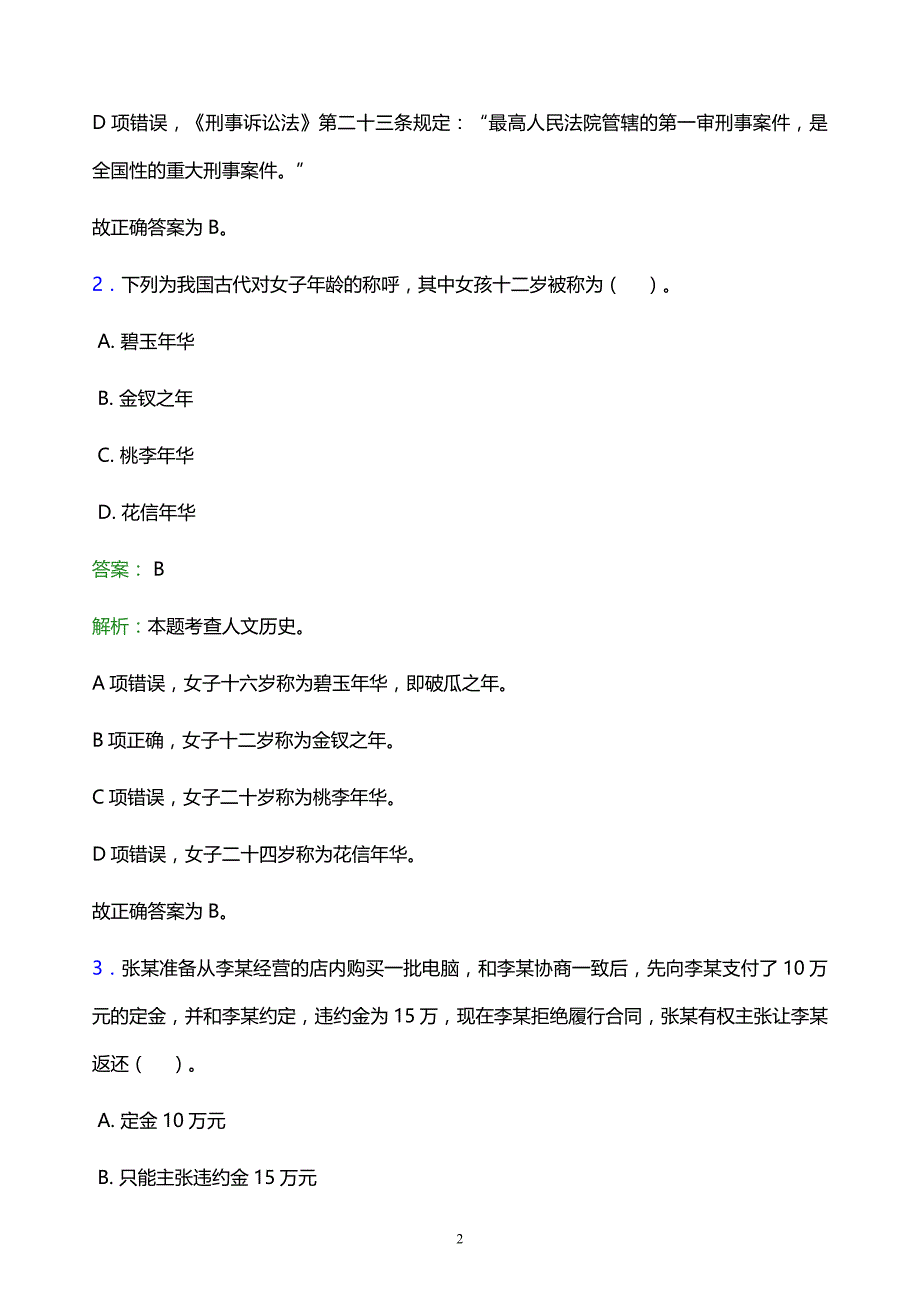 D 项错误，《刑事诉讼法》第二十三条规定：“最高人民法院管辖的第一审刑事案件，是全国性的重大刑事案件。”

故正确答案为 B。

2．下列为我国古代对女子年龄的称呼，其中女孩十二岁被称为（ ）。

A. 碧玉年华

B. 金钗之年

C. 桃李年华

D. 花信年华

答案： B

解析：本题考查人文历史。

A 项错误，女子十六岁称为碧玉年华，即破瓜之年。

B 项正确，女子十二岁称为金钗之年。

C 项错误，女子二十岁称为桃李年华。

D 项错误，女子二十四岁称为花信年华。

故正确答案为 B。

3．张某准备从李某经营的店内购买一批电脑，和李某协商一致后，先向李某支付了 10 万元的定金，并和李某约定，违约金为 15 万，现在李某拒绝履行合同，张某有权主张让李某返还（ ）。

A. 定金 10 万元

B. 只能主张违约金 15 万元

2